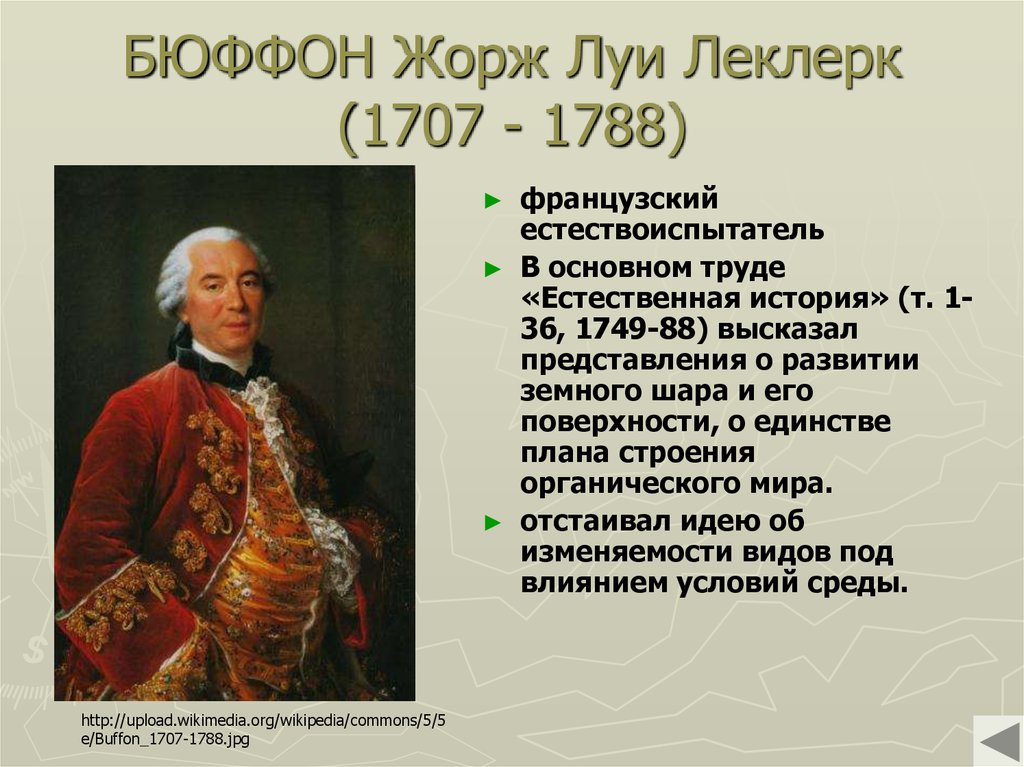 БЮФФОН Жорж Луи Леклерк (1707 - 1788)

► французский естествоиспытатель

► В основном труде «Естественная история» (т. 1-36, 1749-88) высказал представления о развитии земного шара и его поверхности, о единстве плана строения органического мира.

► отстаивал идею об изменяемости видов под влиянием условий среды.

http://upload.wikimedia.org/wikipedia/commons/5/5e/Buffon_1707-1788.jpg